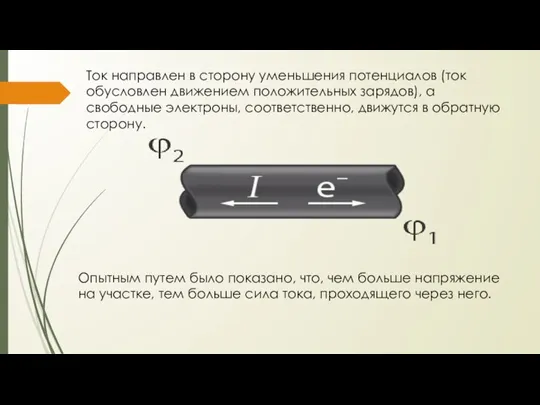 Ток направлен в сторону уменьшения потенциалов (ток обусловлен движением положительных зарядов), а свободные электроны, соответственно, движутся в обратную сторону.

$\varphi_2$

$I$ $e^-$

$\varphi_1$

Опытным путем было показано, что, чем больше напряжение на участке, тем больше сила тока, проходящего через него.